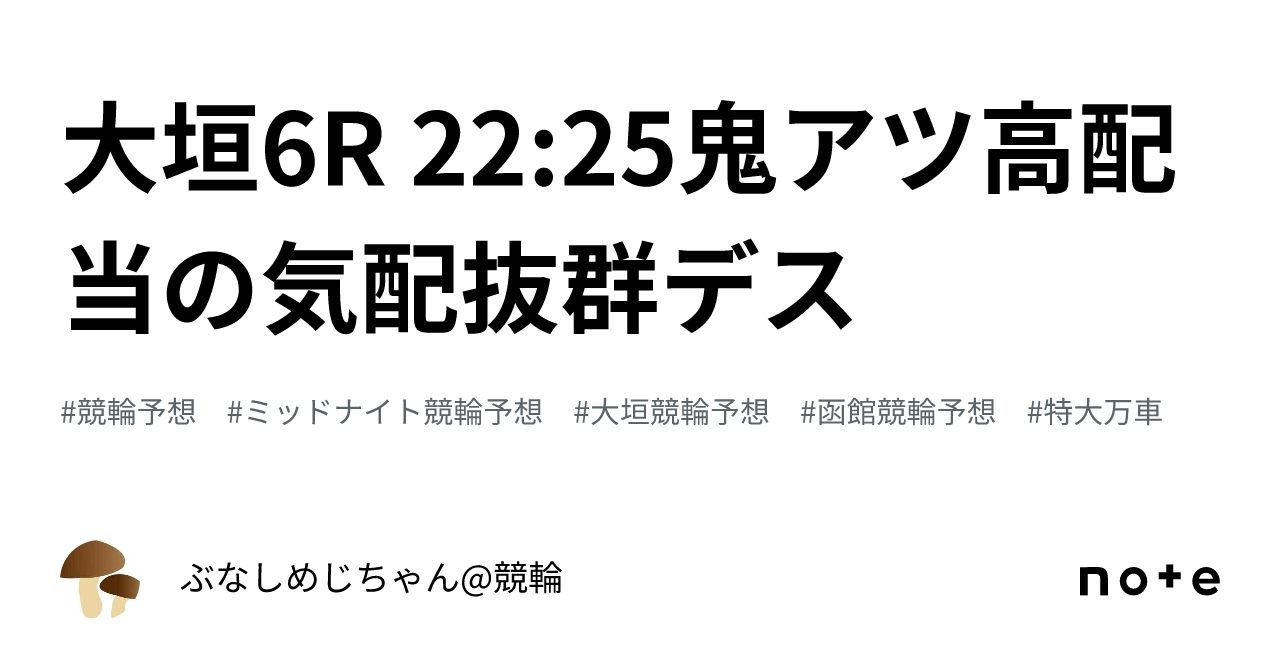 大垣6R 22:25鬼アツ高配当の気配抜群デス

#競輪予想　#ミッドナイト競輪予想　#大垣競輪予想　#函館競輪予想　#特大万車

ぶなしめじちゃん@競輪

note